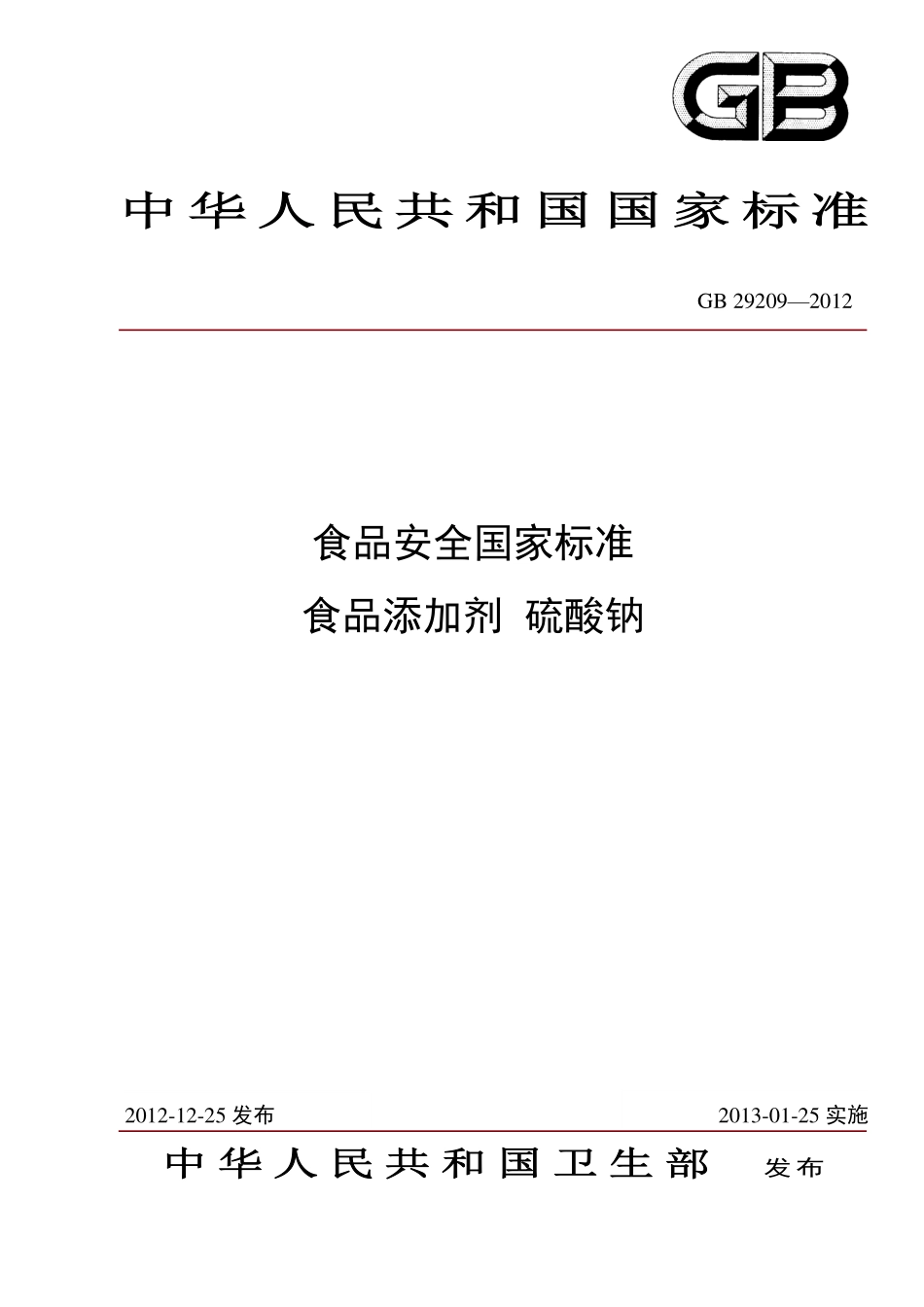 GB

中华人民共和国国家标准

GB 29209—2012

食品安全国家标准

食品添加剂 硫酸钠

2012-12-25 发布

2013-01-25 实施

中华人民共和国卫生部 发布